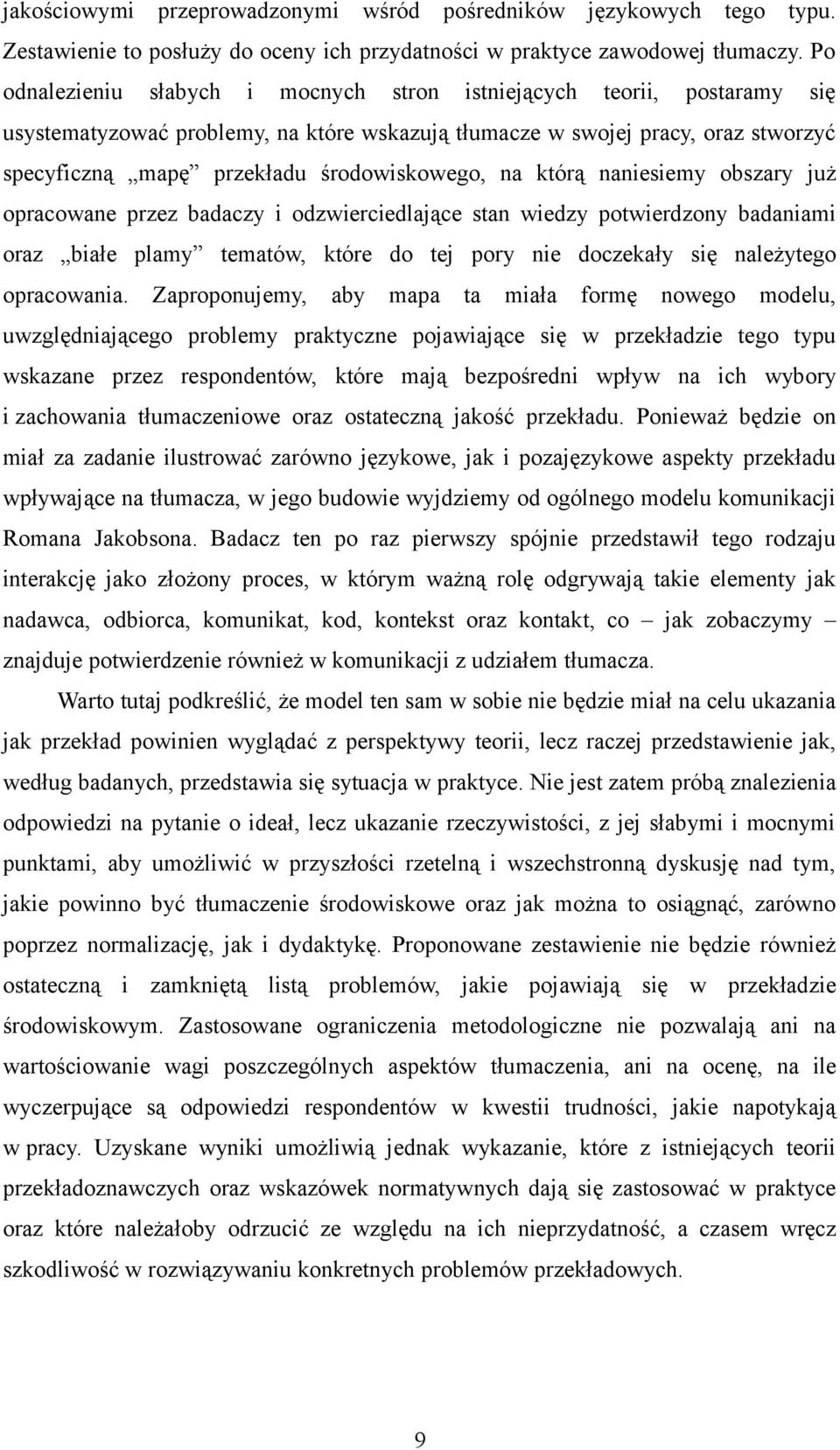 jakościowymi przeprowadzonymi wśród pośredników językowych tego typu. Zestawienie to posłuży do oceny ich przydatności w praktyce zawodowej tłumaczy. Po odnalezieniu słabych i mocnych stron istniejących teorii, postaramy się usystematyzować problemy, na które wskazują tłumacze w swojej pracy, oraz stworzyć specyficzną „mapę” przekładu środowiskowego, na którą naniesiemy obszary już opracowane przez badaczy i odzwierciedlające stan wiedzy potwierdzony badaniami oraz „białe plamy” tematów, które do tej pory nie doczekały się należytego opracowania. Zaproponujemy, aby mapa ta miała formę nowego modelu, uwzględniającego problemy praktyczne pojawiające się w przekładzie tego typu wskazane przez respondentów, które mają bezpośredni wpływ na ich wybory i zachowania tłumaczeniowe oraz ostateczną jakość przekładu. Ponieważ będzie on miał za zadanie ilustrować zarówno językowe, jak i pozajęzykowe aspekty przekładu wpływające na tłumacza, w jego budowie wyjdziemy od ogólnego modelu komunikacji Romana Jakobsona. Badacz ten po raz pierwszy spójnie przedstawił tego rodzaju interakcję jako złożony proces, w którym ważną rolę odgrywają takie elementy jak nadawca, odbiorca, komunikat, kod, kontekst oraz kontakt, co – jak zobaczymy – znajduje potwierdzenie również w komunikacji z udziałem tłumacza.

Warto tutaj podkreślić, że model ten sam w sobie nie będzie miał na celu ukazania jak przekład powinien wyglądać z perspektywy teorii, lecz raczej przedstawienie jak, według badanych, przedstawia się sytuacja w praktyce. Nie jest zatem próbą znalezienia odpowiedzi na pytanie o ideał, lecz ukazanie rzeczywistości, z jej słabymi i mocnymi punktami, aby umożliwić w przyszłości rzetelną i wszechstronną dyskusję nad tym, jakie powinno być tłumaczenie środowiskowe oraz jak można to osiągnąć, zarówno poprzez normalizację, jak i dydaktykę. Proponowane zestawienie nie będzie również ostateczną i zamkniętą listą problemów, jakie pojawiają się w przekładzie środowiskowym. Zastosowane ograniczenia metodologiczne nie pozwalają ani na wartościowanie wagi poszczególnych aspektów tłumaczenia, ani na ocenę, na ile wyczerpujące są odpowiedzi respondentów w kwestii trudności, jakie napotykają w pracy. Uzyskane wyniki umożliwią jednak wykazanie, które z istniejących teorii przekładoznawczych oraz wskazówek normatywnych dają się zastosować w praktyce oraz które należałoby odrzucić ze względu na ich nieprzydatność, a czasem wręcz szkodliwość w rozwiązywaniu konkretnych problemów przekładowych.

9